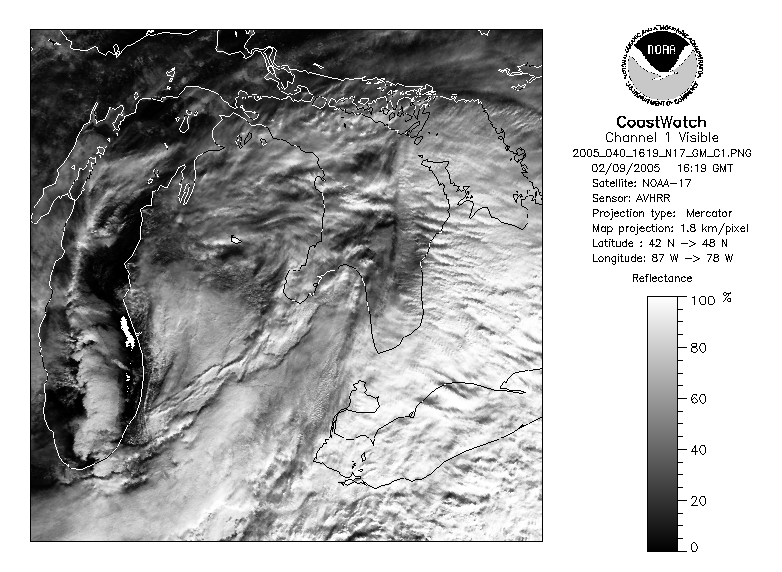 NOAA
NATIONAL OCEANIC AND ATMOSPHERIC ADMINISTRATION
U.S. DEPARTMENT OF COMMERCE

CoastWatch
Channel 1 Visible
2005_040_1619_N17_GM_C1.PNG
02/09/2005 16:19 GMT
Satellite: NOAA-17
Sensor: AVHRR
Projection type: Mercator
Map projection: 1.8 km/pixel
Latitude : 42 N -> 48 N
Longitude: 87 W -> 78 W

Reflectance

100 %
80
60
40
20
0